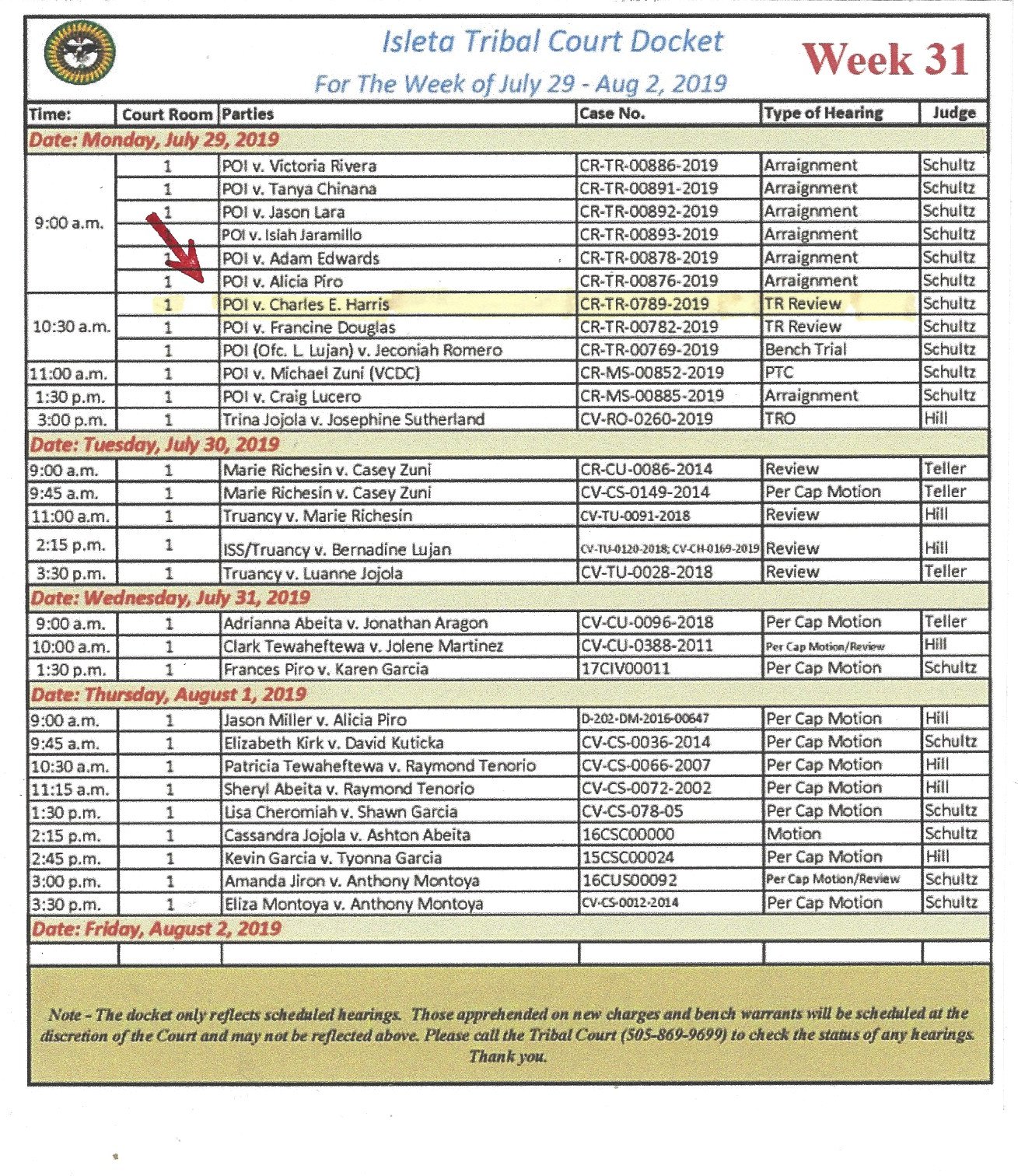 Isleta Tribal Court Docket

For The Week of July 29 - Aug 2, 2019

Week 31

| Time: | Court Room | Parties | Case No. | Type of Hearing | Judge |
|---|---|---|---|---|---|
| Date: Monday, July 29, 2019 | | | | | |
| 9:00 a.m. | 1 | POI v. Victoria Rivera | CR-TR-00886-2019 | Arraignment | Schultz |
| | 1 | POI v. Tanya Chinana | CR-TR-00891-2019 | Arraignment | Schultz |
| | 1 | POI v. Jason Lara | CR-TR-00892-2019 | Arraignment | Schultz |
| | | POI v. Isiah Jaramillo | CR-TR-00893-2019 | Arraignment | Schultz |
| | 1 | POI v. Adam Edwards | CR-TR-00878-2019 | Arraignment | Schultz |
| | 1 | POI v. Alicia Piro | CR-TR-00876-2019 | Arraignment | Schultz |
| 10:30 a.m. | 1 | POI v. Charles E. Harris | CR-TR-0789-2019 | TR Review | Schultz |
| | 1 | POI v. Francine Douglas | CR-TR-00782-2019 | TR Review | Schultz |
| | 1 | POI (Ofc. L. Lujan) v. Jeconiah Romero | CR-TR-00769-2019 | Bench Trial | Schultz |
| 11:00 a.m. | 1 | POI v. Michael Zuni (VCDC) | CR-MS-00852-2019 | PTC | Schultz |
| 1:30 p.m. | 1 | POI v. Craig Lucero | CR-MS-00885-2019 | Arraignment | Schultz |
| 3:00 p.m. | 1 | Trina Jojola v. Josephine Sutherland | CV-RO-0260-2019 | TRO | Hill |
| Date: Tuesday, July 30, 2019 | | | | | |
| 9:00 a.m. | 1 | Marie Richesin v. Casey Zuni | CR-CU-0086-2014 | Review | Teller |
| 9:45 a.m. | 1 | Marie Richesin v. Casey Zuni | CV-CS-0149-2014 | Per Cap Motion | Teller |
| 11:00 a.m. | 1 | Truancy v. Marie Richesin | CV-TU-0091-2018 | Review | Hill |
| 2:15 p.m. | 1 | ISS/Truancy v. Bernadine Lujan | CV-TU-0120-2018; CV-CH-0169-2019 | Review | Hill |
| 3:30 p.m. | 1 | Truancy v. Luanne Jojola | CV-TU-0028-2018 | Review | Teller |
| Date: Wednesday, July 31, 2019 | | | | | |
| 9:00 a.m. | 1 | Adrianna Abeita v. Jonathan Aragon | CV-CU-0096-2018 | Per Cap Motion | Teller |
| 10:00 a.m. | 1 | Clark Tewaheftewa v. Jolene Martinez | CV-CU-0388-2011 | Per Cap Motion/Review | Hill |
| 1:30 p.m. | 1 | Frances Piro v. Karen Garcia | 17CIV00011 | Per Cap Motion | Schultz |
| Date: Thursday, August 1, 2019 | | | | | |
| 9:00 a.m. | 1 | Jason Miller v. Alicia Piro | D-202-DM-2016-00647 | Per Cap Motion | Hill |
| 9:45 a.m. | 1 | Elizabeth Kirk v. David Kuticka | CV-CS-0036-2014 | Per Cap Motion | Schultz |
| 10:30 a.m. | 1 | Patricia Tewaheftewa v. Raymond Tenorio | CV-CS-0066-2007 | Per Cap Motion | Hill |
| 11:15 a.m. | 1 | Sheryl Abeita v. Raymond Tenorio | CV-CS-0072-2002 | Per Cap Motion | Hill |
| 1:30 p.m. | 1 | Lisa Cheromiah v. Shawn Garcia | CV-CS-078-05 | Per Cap Motion | Schultz |
| 2:15 p.m. | 1 | Cassandra Jojola v. Ashton Abeita | 16CSC00000 | Motion | Schultz |
| 2:45 p.m. | 1 | Kevin Garcia v. Tyonna Garcia | 15CSC00024 | Per Cap Motion | Hill |
| 3:00 p.m. | 1 | Amanda Jiron v. Anthony Montoya | 16CUS00092 | Per Cap Motion/Review | Schultz |
| 3:30 p.m. | 1 | Eliza Montoya v. Anthony Montoya | CV-CS-0012-2014 | Per Cap Motion | Schultz |
| Date: Friday, August 2, 2019 | | | | | |
| | | | | | |

Note - The docket only reflects scheduled hearings. Those apprehended on new charges and bench warrants will be scheduled at the discretion of the Court and may not be reflected above. Please call the Tribal Court (505-869-9699) to check the status of any hearings. Thank you.